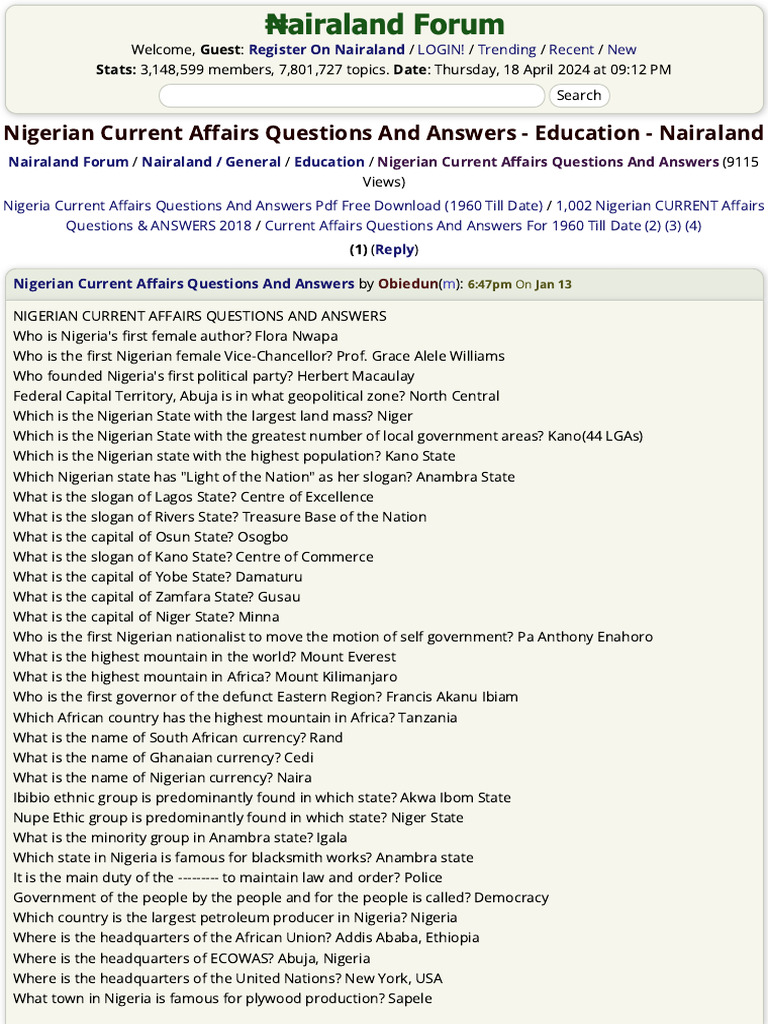 ₦airaland Forum
Welcome, Guest: Register On Nairaland / LOGIN! / Trending / Recent / New
Stats: 3,148,599 members, 7,801,727 topics. Date: Thursday, 18 April 2024 at 09:12 PM

Search

Nigerian Current Affairs Questions And Answers - Education - Nairaland

Nairaland Forum / Nairaland / General / Education / Nigerian Current Affairs Questions And Answers (9115 Views)

Nigeria Current Affairs Questions And Answers Pdf Free Download (1960 Till Date) / 1,002 Nigerian CURRENT Affairs Questions & ANSWERS 2018 / Current Affairs Questions And Answers For 1960 Till Date (2) (3) (4)

(1) (Reply)

Nigerian Current Affairs Questions And Answers by Obiedun(m): 6:47pm On Jan 13

NIGERIAN CURRENT AFFAIRS QUESTIONS AND ANSWERS
Who is Nigeria's first female author? Flora Nwapa
Who is the first Nigerian female Vice-Chancellor? Prof. Grace Alele Williams
Who founded Nigeria's first political party? Herbert Macaulay
Federal Capital Territory, Abuja is in what geopolitical zone? North Central
Which is the Nigerian State with the largest land mass? Niger
Which is the Nigerian State with the greatest number of local government areas? Kano(44 LGAs)
Which is the Nigerian state with the highest population? Kano State
Which Nigerian state has "Light of the Nation" as her slogan? Anambra State
What is the slogan of Lagos State? Centre of Excellence
What is the slogan of Rivers State? Treasure Base of the Nation
What is the capital of Osun State? Osogbo
What is the slogan of Kano State? Centre of Commerce
What is the capital of Yobe State? Damaturu
What is the capital of Zamfara State? Gusau
What is the capital of Niger State? Minna
Who is the first Nigerian nationalist to move the motion of self government? Pa Anthony Enahoro
What is the highest mountain in the world? Mount Everest
What is the highest mountain in Africa? Mount Kilimanjaro
Who is the first governor of the defunct Eastern Region? Francis Akanu Ibiam
Which African country has the highest mountain in Africa? Tanzania
What is the name of South African currency? Rand
What is the name of Ghanaian currency? Cedi
What is the name of Nigerian currency? Naira
Ibibio ethnic group is predominantly found in which state? Akwa Ibom State
Nupe Ethic group is predominantly found in which state? Niger State
What is the minority group in Anambra state? Igala
Which state in Nigeria is famous for blacksmith works? Anambra state
It is the main duty of the --------- to maintain law and order? Police
Government of the people by the people and for the people is called? Democracy
Which country is the largest petroleum producer in Nigeria? Nigeria
Where is the headquarters of the African Union? Addis Ababa, Ethiopia
Where is the headquarters of ECOWAS? Abuja, Nigeria
Where is the headquarters of the United Nations? New York, USA
What town in Nigeria is famous for plywood production? Sapele